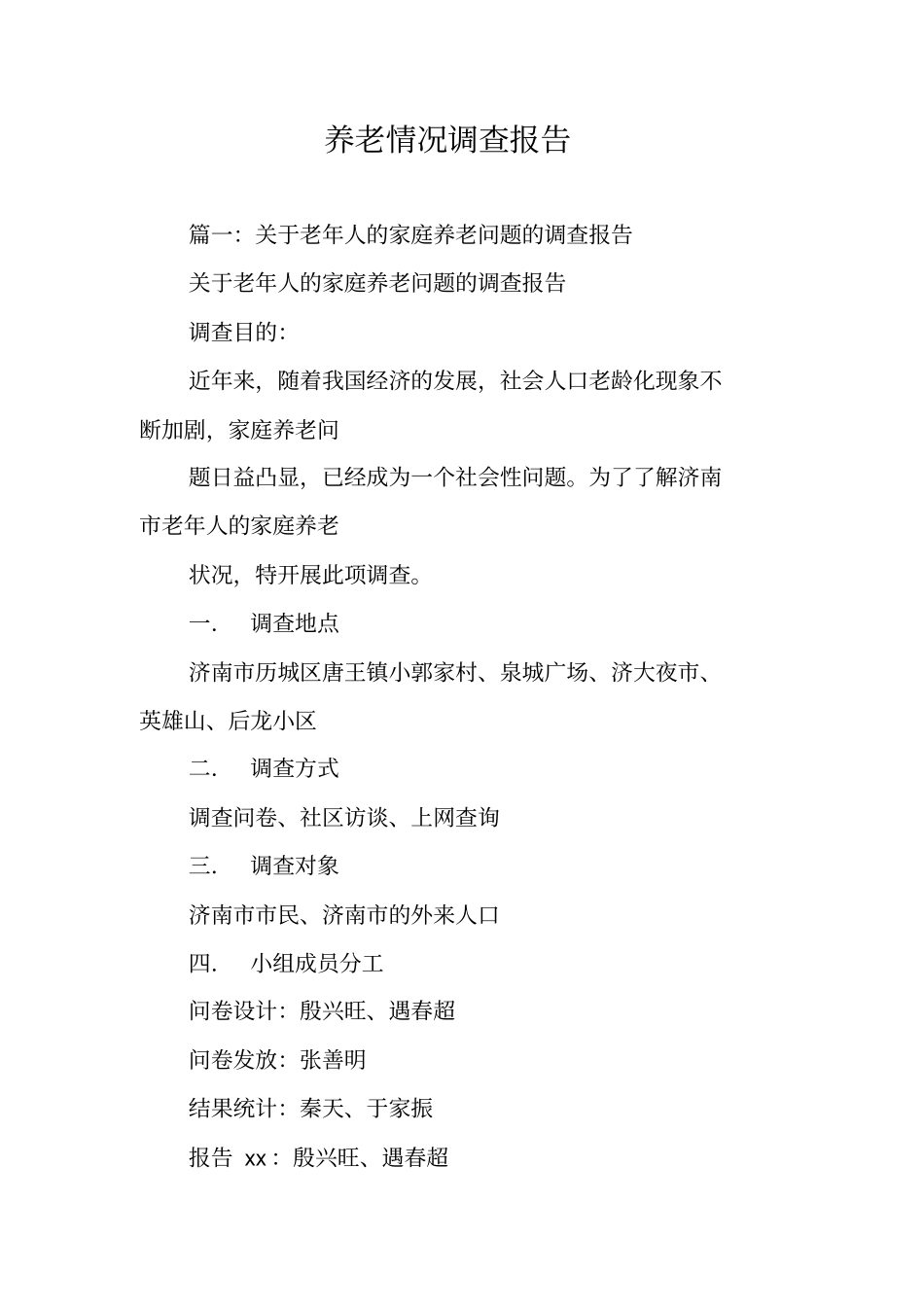 养老情况调查报告

篇一：关于老年人的家庭养老问题的调查报告

关于老年人的家庭养老问题的调查报告

调查目的：

近年来，随着我国经济的发展，社会人口老龄化现象不断加剧，家庭养老问

题日益凸显，已经成为一个社会性问题。为了了解济南市老年人的家庭养老

状况，特开展此项调查。

一．　调查地点

济南市历城区唐王镇小郭家村、泉城广场、济大夜市、英雄山、后龙小区

二．　调查方式

调查问卷、社区访谈、上网查询

三．　调查对象

济南市市民、济南市的外来人口

四．　小组成员分工

问卷设计：殷兴旺、遇春超

问卷发放：张善明

结果统计：秦天、于家振

报告 xx：殷兴旺、遇春超